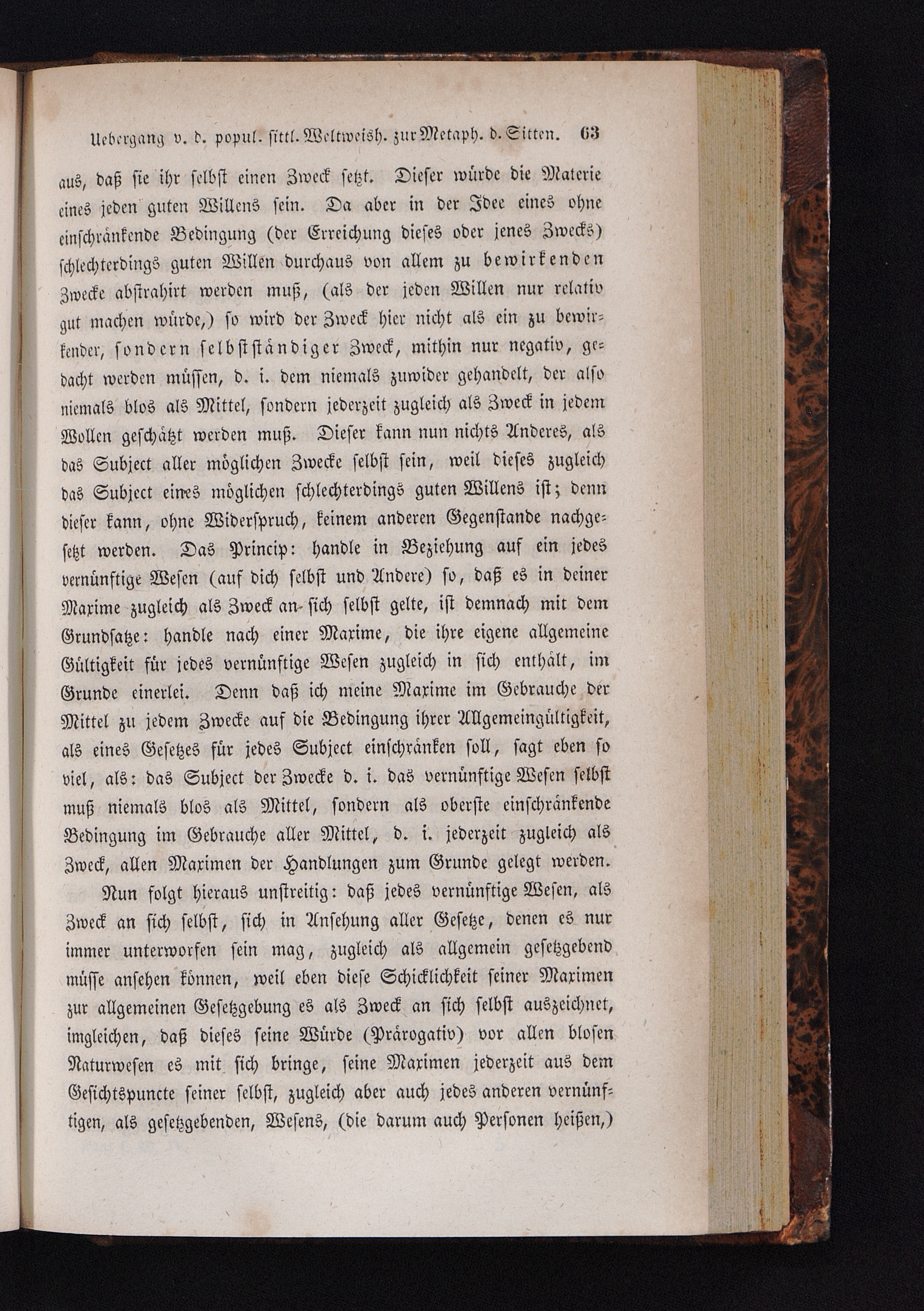 Uebergang v. d. popul. sittl. Weltweish. zur Metaph. d. Sitten. 63

aus, daß sie ihr selbst einen Zweck setzt. Dieser würde die Materie eines jeden guten Willens sein. Da aber in der Idee eines ohne einschränkende Bedingung (der Erreichung dieses oder jenes Zwecks) schlechterdings guten Willen durchaus von allem zu bewirkenden Zwecke abstrahirt werden muß, (als der jeden Willen nur relativ gut machen würde,) so wird der Zweck hier nicht als ein zu bewirkender, sondern selbstständiger Zweck, mithin nur negativ, gedacht werden müssen, d. i. dem niemals zuwider gehandelt, der also niemals blos als Mittel, sondern jederzeit zugleich als Zweck in jedem Wollen geschätzt werden muß. Dieser kann nun nichts Anderes, als das Subject aller möglichen Zwecke selbst sein, weil dieses zugleich das Subject eines möglichen schlechterdings guten Willens ist; denn dieser kann, ohne Widerspruch, keinem anderen Gegenstande nachgesetzt werden. Das Princip: handle in Beziehung auf ein jedes vernünftige Wesen (auf dich selbst und Andere) so, daß es in deiner Maxime zugleich als Zweck an sich selbst gelte, ist demnach mit dem Grundsatze: handle nach einer Maxime, die ihre eigene allgemeine Gültigkeit für jedes vernünftige Wesen zugleich in sich enthält, im Grunde einerlei. Denn daß ich meine Maxime im Gebrauche der Mittel zu jedem Zwecke auf die Bedingung ihrer Allgemeingültigkeit, als eines Gesetzes für jedes Subject einschränken soll, sagt eben so viel, als: das Subject der Zwecke d. i. das vernünftige Wesen selbst muß niemals blos als Mittel, sondern als oberste einschränkende Bedingung im Gebrauche aller Mittel, d. i. jederzeit zugleich als Zweck, allen Maximen der Handlungen zum Grunde gelegt werden.

Nun folgt hieraus unstreitig: daß jedes vernünftige Wesen, als Zweck an sich selbst, sich in Ansehung aller Gesetze, denen es nur immer unterworfen sein mag, zugleich als allgemein gesetzgebend müsse ansehen können, weil eben diese Schicklichkeit seiner Maximen zur allgemeinen Gesetzgebung es als Zweck an sich selbst auszeichnet, imgleichen, daß dieses seine Würde (Prärogativ) vor allen blosen Naturwesen es mit sich bringe, seine Maximen jederzeit aus dem Gesichtspuncte seiner selbst, zugleich aber auch jedes anderen vernünftigen, als gesetzgebenden, Wesens, (die darum auch Personen heißen,)